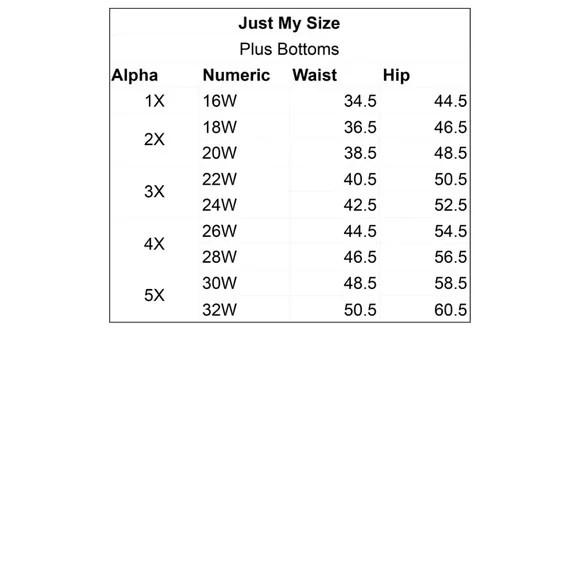 Just My Size
Plus Bottoms

| Alpha | Numeric | Waist | Hip |
|---|---|---|---|
| 1X | 16W | 34.5 | 44.5 |
| 2X | 18W | 36.5 | 46.5 |
| | 20W | 38.5 | 48.5 |
| 3X | 22W | 40.5 | 50.5 |
| | 24W | 42.5 | 52.5 |
| 4X | 26W | 44.5 | 54.5 |
| | 28W | 46.5 | 56.5 |
| 5X | 30W | 48.5 | 58.5 |
| | 32W | 50.5 | 60.5 |